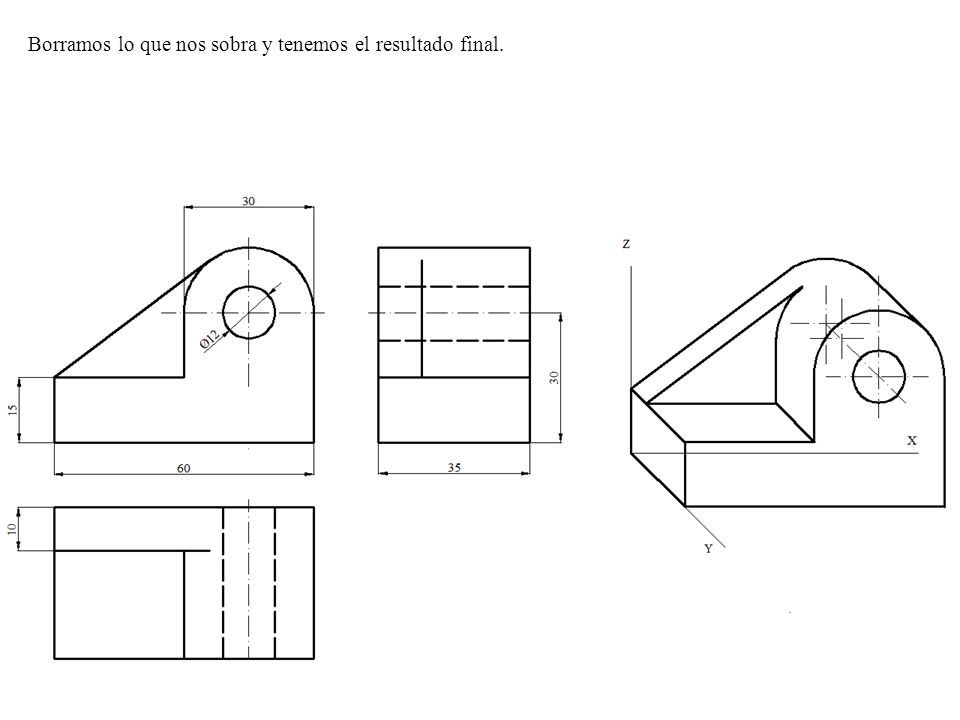 Borramos lo que nos sobra y tenemos el resultado final.

30

Ø12

15

60

30

35

10

Z

X

Y